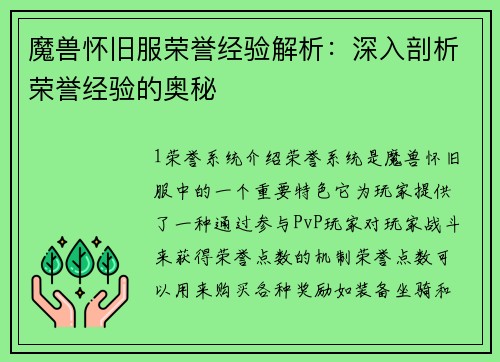 魔兽怀旧服荣誉经验解析：深入剖析荣誉经验的奥秘

1荣誉系统介绍荣誉系统是魔兽怀旧服中的一个重要特色它为玩家提供了一种通过参与PvP玩家对玩家战斗来获得荣誉点数的机制荣誉点数可以用来购买各种奖励如装备坐骑和